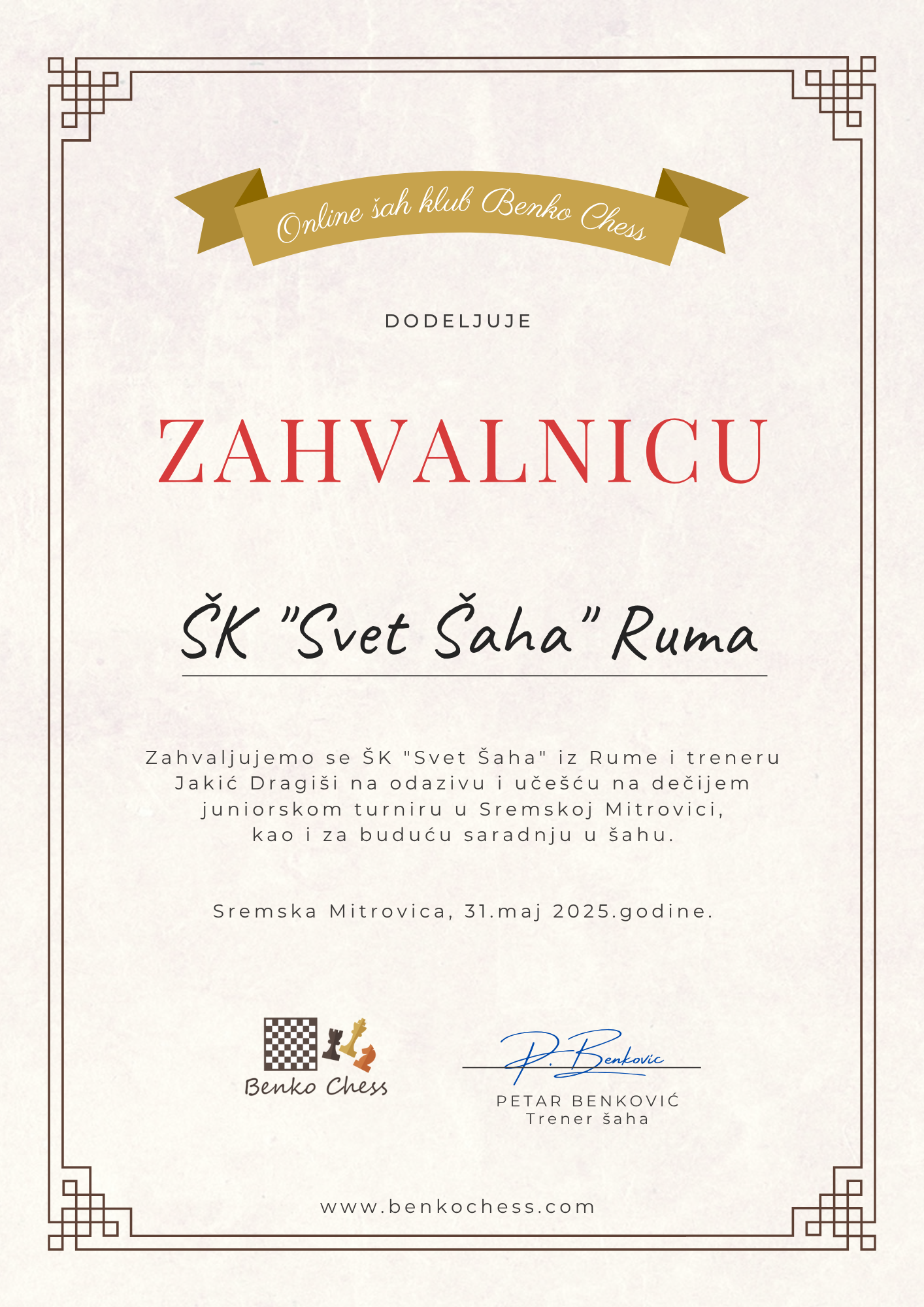 Online šah klub Benko Chess

DODELJUJE

ZAHVALNICU

ŠK "Svet Šaha" Ruma

Zahvaljujemo se ŠK "Svet Šaha" iz Rume i treneru Jakić Dragiši na odazivu i učešću na dečijem juniorskom turniru u Sremskoj Mitrovici, kao i za buduću saradnju u šahu.

Sremska Mitrovica, 31.maj 2025.godine.

Benko Chess

P. Benkovic

PETAR BENKOVIĆ
Trener šaha

www.benkochess.com